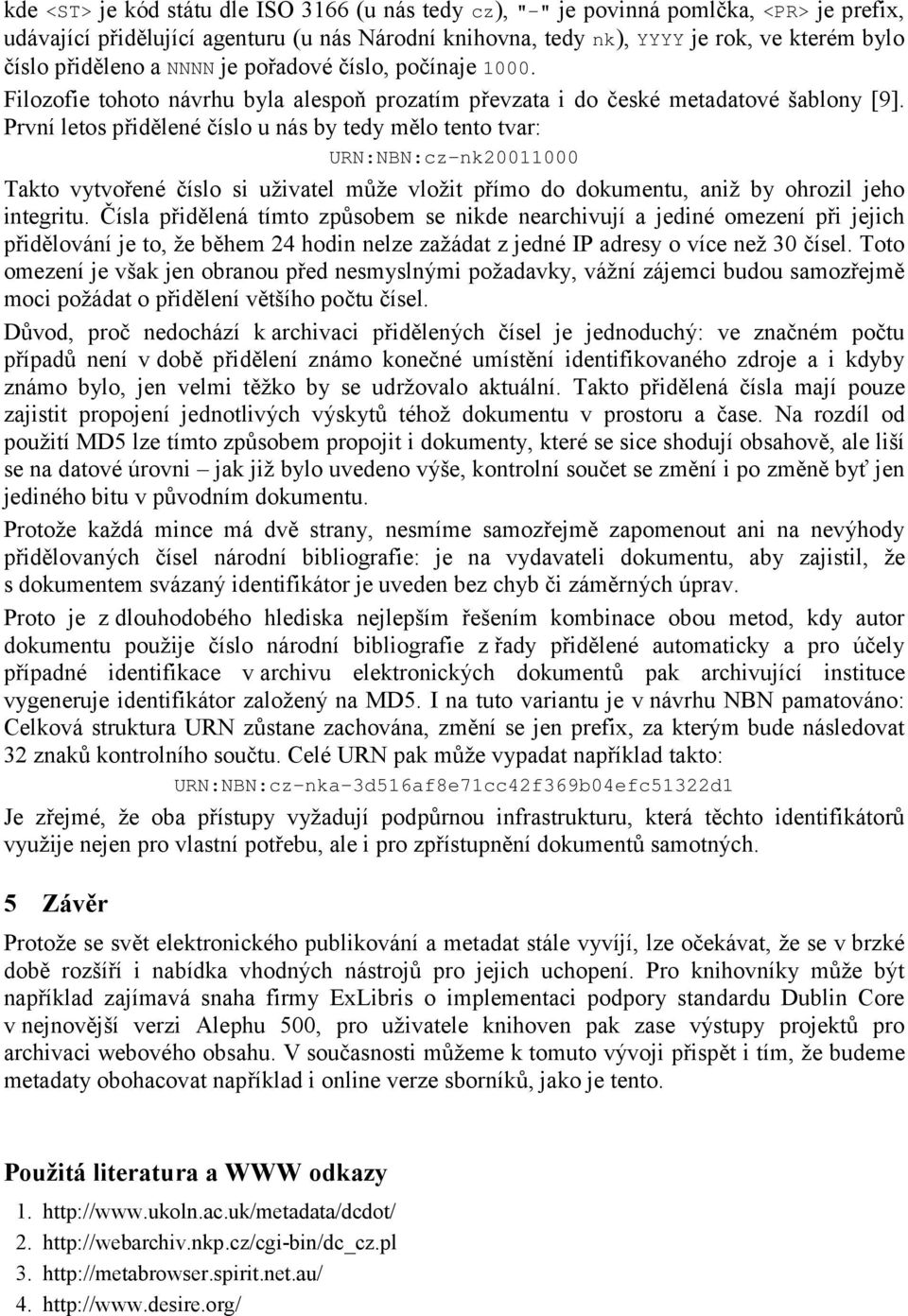 kde <ST> je kód státu dle ISO 3166 (u nás tedy cz), "-" je povinná pomlčka, <PR> je prefix, udávající přidělující agenturu (u nás Národní knihovna, tedy nk), YYYY je rok, ve kterém bylo číslo přiděleno a NNNN je pořadové číslo, počínaje 1000.

Filozofie tohoto návrhu byla alespoň prozatím převzata i do české metadatové šablony [9]. První letos přidělené číslo u nás by tedy mělo tento tvar:

URN:NBN:cz-nk20011000

Takto vytvořené číslo si uživatel může vložit přímo do dokumentu, aniž by ohrozil jeho integritu. Čísla přidělená tímto způsobem se nikde nearchivují a jediné omezení při jejich přidělování je to, že během 24 hodin nelze zažádat z jedné IP adresy o více než 30 čísel. Toto omezení je však jen obranou před nesmyslnými požadavky, vážní zájemci budou samozřejmě moci požádat o přidělení většího počtu čísel.

Důvod, proč nedochází k archivaci přidělených čísel je jednoduchý: ve značném počtu případů není v době přidělení známo konečné umístění identifikovaného zdroje a i kdyby známo bylo, jen velmi těžko by se udržovalo aktuální. Takto přidělená čísla mají pouze zajistit propojení jednotlivých výskytů téhož dokumentu v prostoru a čase. Na rozdíl od použití MD5 lze tímto způsobem propojit i dokumenty, které se sice shodují obsahově, ale liší se na datové úrovni – jak již bylo uvedeno výše, kontrolní součet se změní i po změně byť jen jediného bitu v původním dokumentu.

Protože každá mince má dvě strany, nesmíme samozřejmě zapomenout ani na nevýhody přidělovaných čísel národní bibliografie: je na vydavateli dokumentu, aby zajistil, že s dokumentem svázaný identifikátor je uveden bez chyb či záměrných úprav.

Proto je z dlouhodobého hlediska nejlepším řešením kombinace obou metod, kdy autor dokumentu použije číslo národní bibliografie z řady přidělené automaticky a pro účely případné identifikace v archivu elektronických dokumentů pak archivující instituce vygeneruje identifikátor založený na MD5. I na tuto variantu je v návrhu NBN pamatováno: Celková struktura URN zůstane zachována, změní se jen prefix, za kterým bude následovat 32 znaků kontrolního součtu. Celé URN pak může vypadat například takto:

URN:NBN:cz-nka-3d516af8e71cc42f369b04efc51322d1

Je zřejmé, že oba přístupy vyžadují podpůrnou infrastrukturu, která těchto identifikátorů využije nejen pro vlastní potřebu, ale i pro zpřístupnění dokumentů samotných.

5 Závěr

Protože se svět elektronického publikování a metadat stále vyvíjí, lze očekávat, že se v brzké době rozšíří i nabídka vhodných nástrojů pro jejich uchopení. Pro knihovníky může být například zajímavá snaha firmy ExLibris o implementaci podpory standardu Dublin Core v nejnovější verzi Alephu 500, pro uživatele knihoven pak zase výstupy projektů pro archivaci webového obsahu. V současnosti můžeme k tomuto vývoji přispět i tím, že budeme metadaty obohacovat například i online verze sborníků, jako je tento.

Použitá literatura a WWW odkazy

1. http://www.ukoln.ac.uk/metadata/dcdot/
2. http://webarchiv.nkp.cz/cgi-bin/dc_cz.pl
3. http://metabrowser.spirit.net.au/
4. http://www.desire.org/